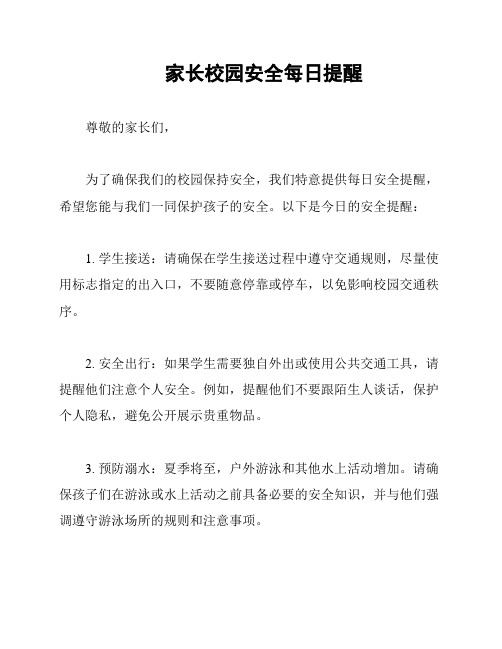 家长校园安全每日提醒

尊敬的家长们，

为了确保我们的校园保持安全，我们特意提供每日安全提醒，希望您能与我们一同保护孩子的安全。以下是今日的安全提醒：

1. 学生接送：请确保在学生接送过程中遵守交通规则，尽量使用标志指定的出入口，不要随意停靠或停车，以免影响校园交通秩序。

2. 安全出行：如果学生需要独自外出或使用公共交通工具，请提醒他们注意个人安全。例如，提醒他们不要跟陌生人谈话，保护个人隐私，避免公开展示贵重物品。

3. 预防溺水：夏季将至，户外游泳和其他水上活动增加。请确保孩子们在游泳或水上活动之前具备必要的安全知识，并与他们强调遵守游泳场所的规则和注意事项。